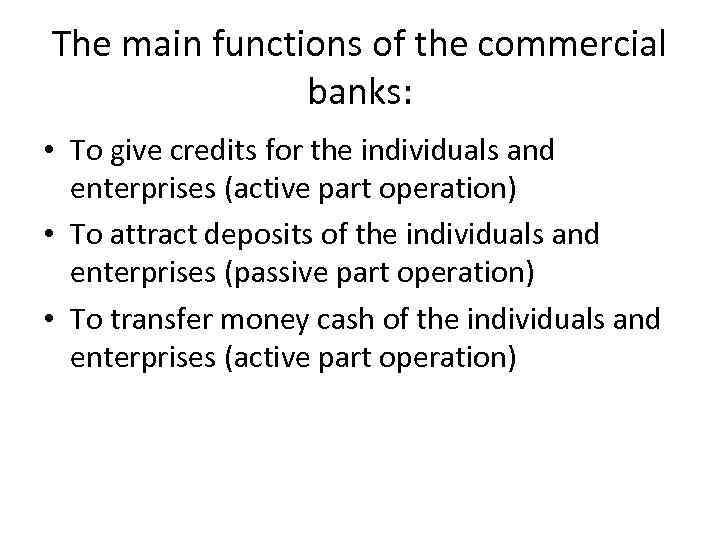 The main functions of the commercial banks:

• To give credits for the individuals and enterprises (active part operation)
• To attract deposits of the individuals and enterprises (passive part operation)
• To transfer money cash of the individuals and enterprises (active part operation)